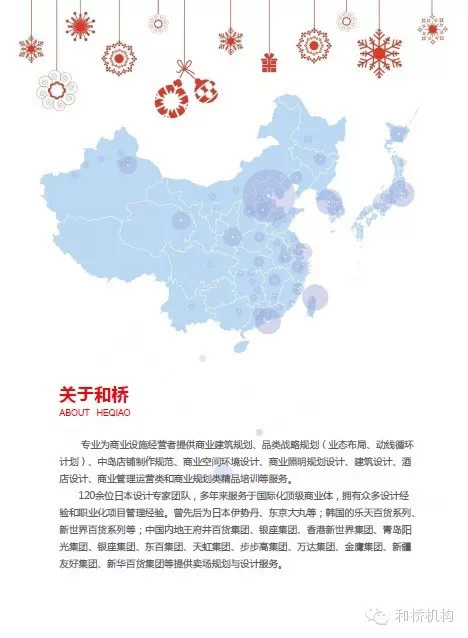 关于和桥
ABOUT HEQIAO

专业为商业设施经营者提供商业建筑规划、品类战略规划（业态布局、动线循环计划）、中岛店铺制作规范、商业空间环境设计、商业照明规划设计、建筑设计、酒店设计、商业管理运营类和商业规划类精品培训等服务。

120余位日本设计专家团队，多年来服务于国际化顶级商业体，拥有众多设计经验和职业化项目管理经验。曾先后为日本伊势丹、东京大丸等；韩国的乐天百货系列、新世界百货系列等；中国内地王府井百货集团、银座集团、香港新世界集团、青岛阳光集团、银座集团、东百集团、天虹集团、步步高集团、万达集团、金鹰集团、新疆友好集团、新华百货集团等提供卖场规划与设计服务。

和桥机构